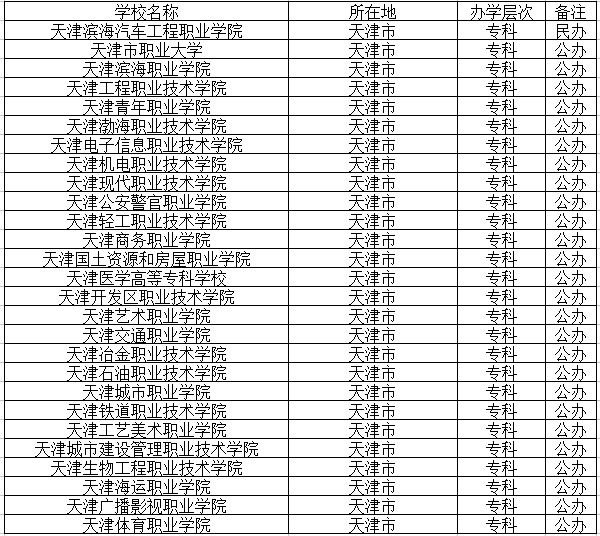 | 学校名称 | 所在地 | 办学层次 | 备注 |
|---|---|---|---|
| 天津滨海汽车工程职业学院 | 天津市 | 专科 | 民办 |
| 天津市职业大学 | 天津市 | 专科 | 公办 |
| 天津滨海职业学院 | 天津市 | 专科 | 公办 |
| 天津工程职业技术学院 | 天津市 | 专科 | 公办 |
| 天津青年职业学院 | 天津市 | 专科 | 公办 |
| 天津渤海职业技术学院 | 天津市 | 专科 | 公办 |
| 天津电子信息职业技术学院 | 天津市 | 专科 | 公办 |
| 天津机电职业技术学院 | 天津市 | 专科 | 公办 |
| 天津现代职业技术学院 | 天津市 | 专科 | 公办 |
| 天津公安警官职业学院 | 天津市 | 专科 | 公办 |
| 天津轻工职业技术学院 | 天津市 | 专科 | 公办 |
| 天津商务职业学院 | 天津市 | 专科 | 公办 |
| 天津国土资源和房屋职业学院 | 天津市 | 专科 | 公办 |
| 天津医学高等专科学校 | 天津市 | 专科 | 公办 |
| 天津开发区职业技术学院 | 天津市 | 专科 | 公办 |
| 天津艺术职业学院 | 天津市 | 专科 | 公办 |
| 天津交通职业学院 | 天津市 | 专科 | 公办 |
| 天津冶金职业技术学院 | 天津市 | 专科 | 公办 |
| 天津石油职业技术学院 | 天津市 | 专科 | 公办 |
| 天津城市职业学院 | 天津市 | 专科 | 公办 |
| 天津铁道职业技术学院 | 天津市 | 专科 | 公办 |
| 天津工艺美术职业学院 | 天津市 | 专科 | 公办 |
| 天津城市建设管理职业技术学院 | 天津市 | 专科 | 公办 |
| 天津生物工程职业技术学院 | 天津市 | 专科 | 公办 |
| 天津海运职业学院 | 天津市 | 专科 | 公办 |
| 天津广播影视职业学院 | 天津市 | 专科 | 公办 |
| 天津体育职业学院 | 天津市 | 专科 | 公办 |